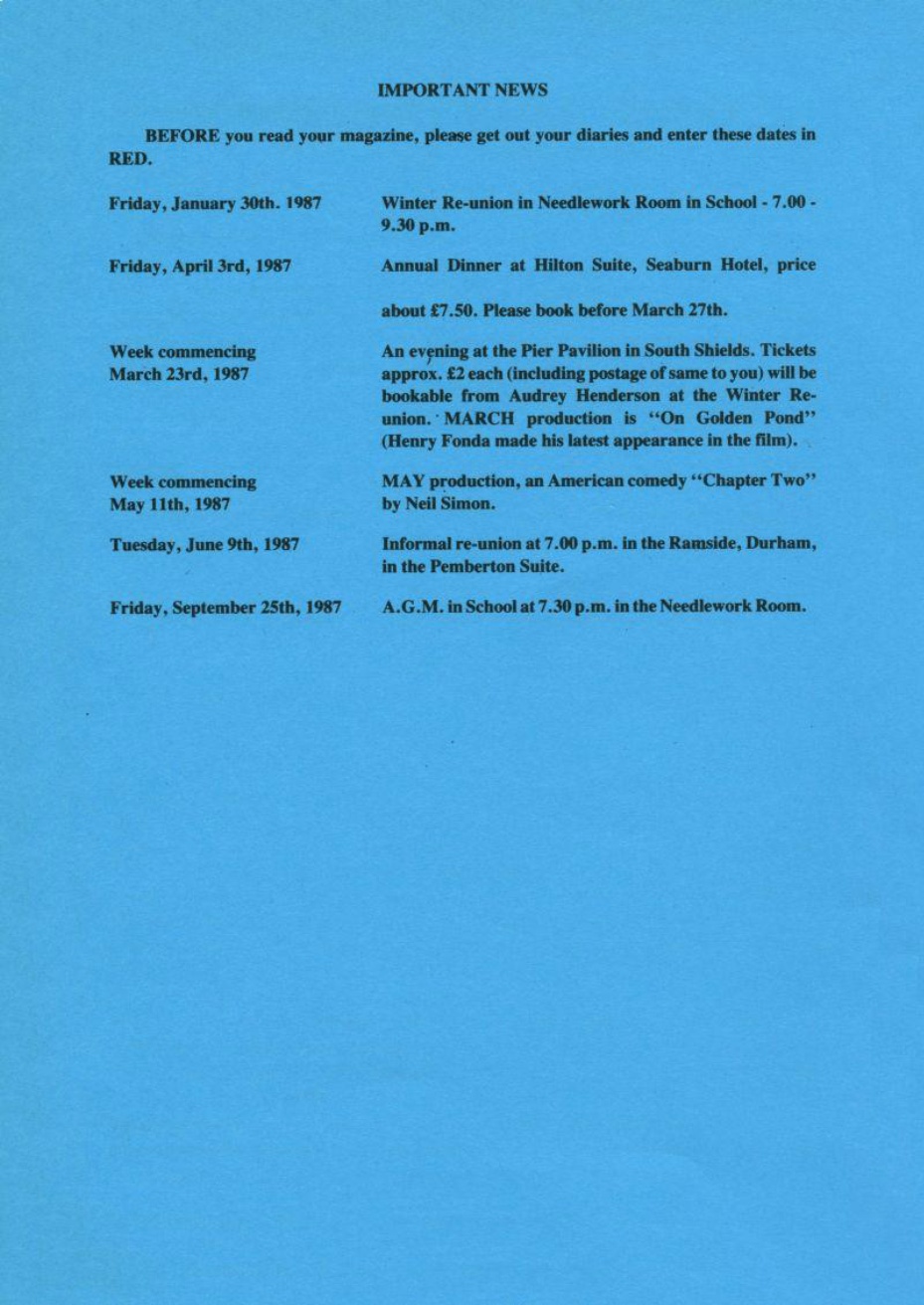 IMPORTANT NEWS

BEFORE you read your magazine, please get out your diaries and enter these dates in RED.

Friday, January 30th. 1987

Winter Re-union in Needlework Room in School - 7.00 - 9.30 p.m.

Friday, April 3rd, 1987

Annual Dinner at Hilton Suite, Seaburn Hotel, price

about £7.50. Please book before March 27th.

Week commencing March 23rd, 1987

An evening at the Pier Pavilion in South Shields. Tickets approx. £2 each (including postage of same to you) will be bookable from Audrey Henderson at the Winter Re-union. MARCH production is "On Golden Pond" (Henry Fonda made his latest appearance in the film).

Week commencing May 11th, 1987

MAY production, an American comedy "Chapter Two" by Neil Simon.

Tuesday, June 9th, 1987

Informal re-union at 7.00 p.m. in the Ramside, Durham, in the Pemberton Suite.

Friday, September 25th, 1987

A.G.M. in School at 7.30 p.m. in the Needlework Room.